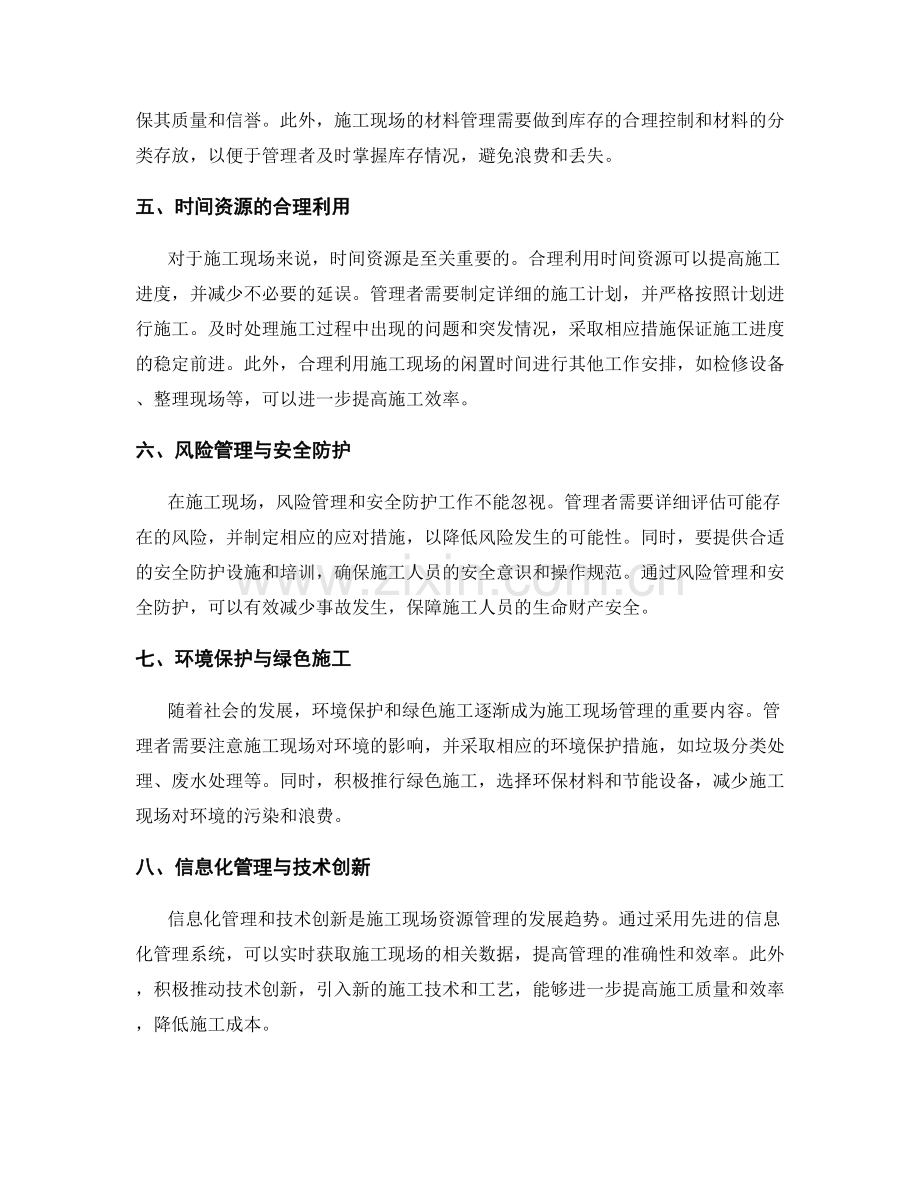 保其质量和信誉。此外，施工现场的材料管理需要做到库存的合理控制和材料的分类存放，以便于管理者及时掌握库存情况，避免浪费和丢失。

五、时间资源的合理利用

对于施工现场来说，时间资源是至关重要的。合理利用时间资源可以提高施工进度，并减少不必要的延误。管理者需要制定详细的施工计划，并严格按照计划进行施工。及时处理施工过程中出现的问题和突发情况，采取相应措施保证施工进度的稳定前进。此外，合理利用施工现场的闲置时间进行其他工作安排，如检修设备、整理现场等，可以进一步提高施工效率。

六、风险管理与安全防护

在施工现场，风险管理和安全防护工作不能忽视。管理者需要详细评估可能存在的风险，并制定相应的应对措施，以降低风险发生的可能性。同时，要提供合适的安全防护设施和培训，确保施工人员的安全意识和操作规范。通过风险管理和安全防护，可以有效减少事故发生，保障施工人员的生命财产安全。

七、环境保护与绿色施工

随着社会的发展，环境保护和绿色施工逐渐成为施工现场管理的重要内容。管理者需要注意施工现场对环境的影响，并采取相应的环境保护措施，如垃圾分类处理、废水处理等。同时，积极推行绿色施工，选择环保材料和节能设备，减少施工现场对环境的污染和浪费。

八、信息化管理与技术创新

信息化管理和技术创新是施工现场资源管理的发展趋势。通过采用先进的信息化管理系统，可以实时获取施工现场的相关数据，提高管理的准确性和效率。此外，积极推动技术创新，引入新的施工技术和工艺，能够进一步提高施工质量和效率，降低施工成本。

www.zixin.com.cn